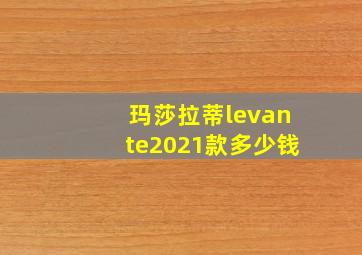 玛莎拉蒂levante2021款多少钱